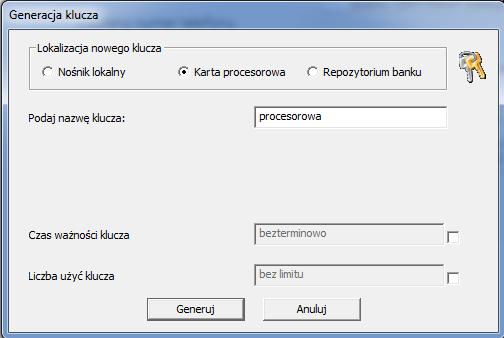 Generacja klucza

Lokalizacja nowego klucza

Nośnik lokalny

Karta procesorowa

Repozytorium banku

Podaj nazwę klucza:

procesorowa

Czas ważności klucza

bezterminowo

Liczba użyć klucza

bez limitu

Generuj

Anuluj